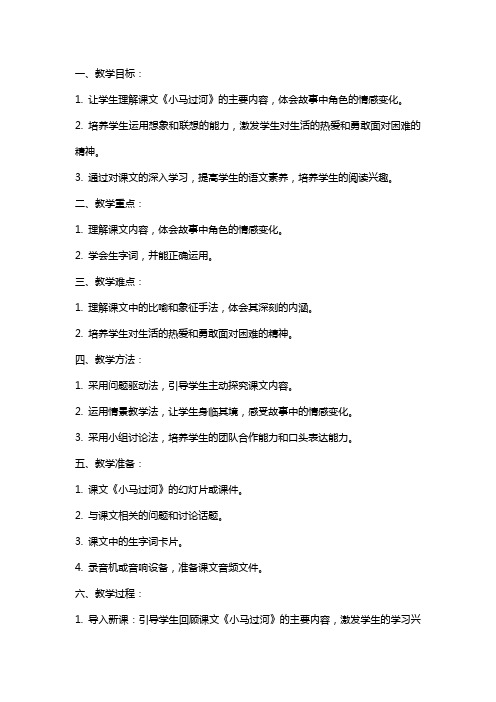 一、教学目标：

1. 让学生理解课文《小马过河》的主要内容，体会故事中角色的情感变化。

2. 培养学生运用想象和联想的能力，激发学生对生活的热爱和勇敢面对困难的精神。

3. 通过对课文的深入学习，提高学生的语文素养，培养学生的阅读兴趣。

二、教学重点：

1. 理解课文内容，体会故事中角色的情感变化。

2. 学会生字词，并能正确运用。

三、教学难点：

1. 理解课文中的比喻和象征手法，体会其深刻的内涵。

2. 培养学生对生活的热爱和勇敢面对困难的精神。

四、教学方法：

1. 采用问题驱动法，引导学生主动探究课文内容。

2. 运用情景教学法，让学生身临其境，感受故事中的情感变化。

3. 采用小组讨论法，培养学生的团队合作能力和口头表达能力。

五、教学准备：

1. 课文《小马过河》的幻灯片或课件。

2. 与课文相关的问题和讨论话题。

3. 课文中的生字词卡片。

4. 录音机或音响设备，准备课文音频文件。

六、教学过程：

1. 导入新课：引导学生回顾课文《小马过河》的主要内容，激发学生的学习兴